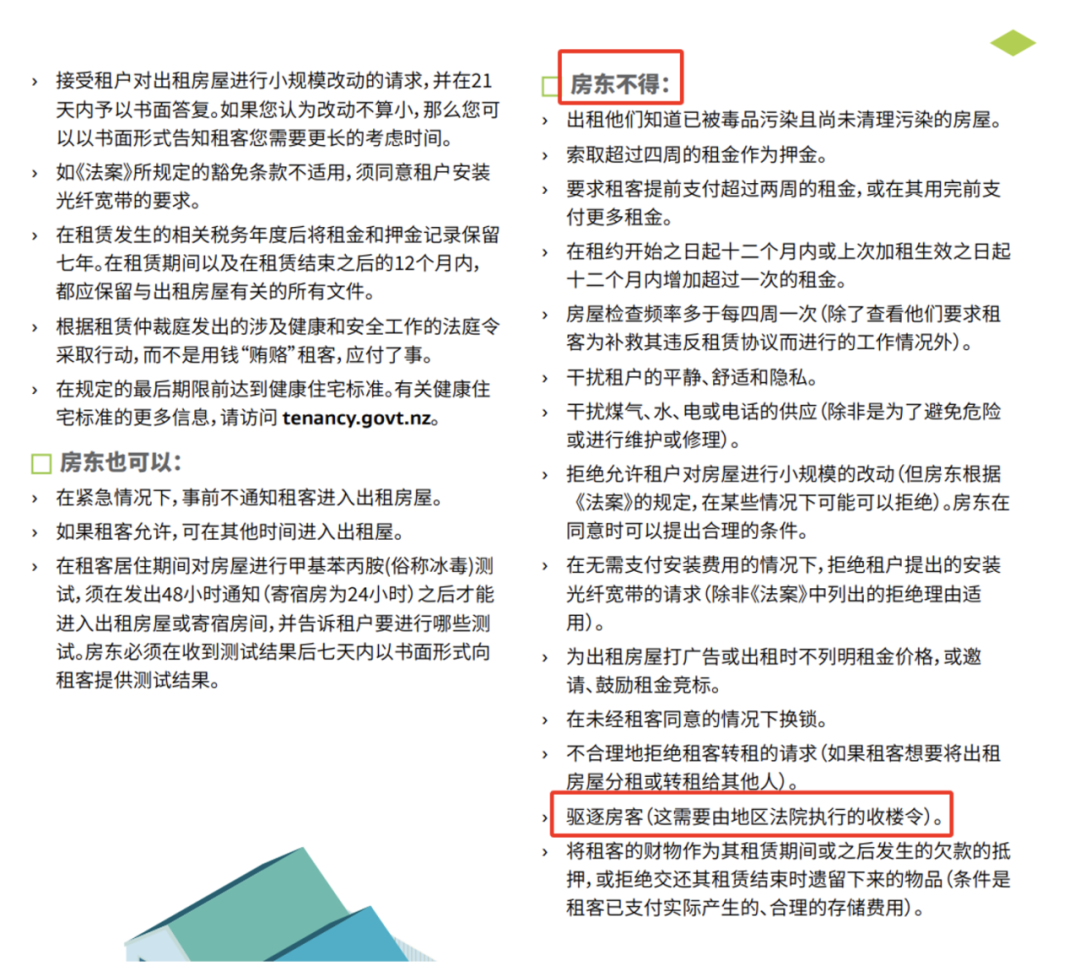 › 接受租户对出租房屋进行小规模改动的请求，并在21天内予以书面答复。如果您认为改动不算小，那么您可以以书面形式告知租客您需要更长的考虑时间。

› 如《法案》所规定的豁免条款不适用，须同意租户安装光纤宽带的要求。

› 在租赁发生的相关税务年度后将租金和押金记录保留七年。在租赁期间以及在租赁结束之后的12个月内，都应保留与出租房屋有关的所有文件。

› 根据租赁仲裁庭发出的涉及健康和安全工作的法庭令采取行动，而不是用钱“贿赂”租客，应付了事。

› 在规定的最后期限前达到健康住宅标准。有关健康住宅标准的更多信息，请访问tenancy.govt.nz。

☐ 房东也可以：

› 在紧急情况下，事前不通知租客进入出租房屋。

› 如果租客允许，可在其他时间进入出租屋。

› 在租客居住期间对房屋进行甲基苯丙胺(俗称冰毒)测试，须在发出48小时通知(寄宿房为24小时)之后才能进入出租房屋或寄宿房间，并告诉租户要进行哪些测试。房东必须在收到测试结果后七天内以书面形式向租客提供测试结果。

☐ 房东不得：

› 出租他们知道已被毒品污染且尚未清理污染的房屋。

› 索取超过四周的租金作为押金。

› 要求租客提前支付超过两周的租金，或在其用完前支付更多租金。

› 在租约开始之日起十二个月内或上次加租生效之日起十二个月内增加超过一次的租金。

› 房屋检查频率多于每四周一次(除了查看他们要求租客为补救其违反租赁协议而进行的工作情况外)。

› 干扰租户的平静、舒适和隐私。

› 干扰煤气、水、电或电话的供应(除非是为了避免危险或进行维护或修理)。

› 拒绝允许租户对房屋进行小规模的改动(但房东根据《法案》的规定，在某些情况下可能可以拒绝)。房东在同意时可以提出合理的条件。

› 在无需支付安装费用的情况下，拒绝租户提出的安装光纤宽带的请求(除非《法案》中列出的拒绝理由适用)。

› 为出租房屋打广告或出租时不列明租金价格，或邀请、鼓励租金竞标。

› 在未经租客同意的情况下换锁。

› 不合理地拒绝租客转租的请求(如果租客想要将出租房屋分租或转租给其他人)。

› 驱逐房客(这需要由地区法院执行的收楼令)。

› 将租客的财物作为其租赁期间或之后发生的欠款的抵押，或拒绝交还其租赁结束时遗留下来的物品(条件是租客已支付实际产生的、合理的存储费用)。